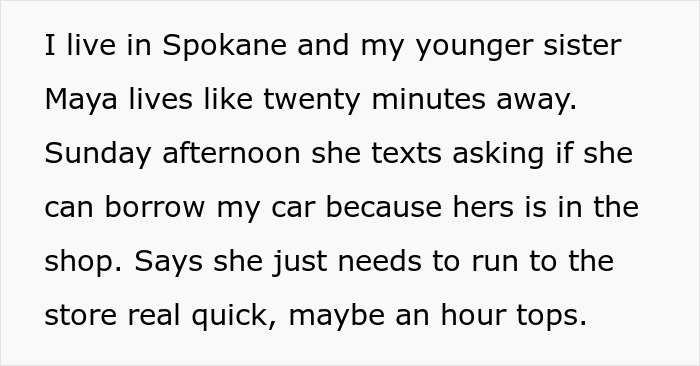 I live in Spokane and my younger sister Maya lives like twenty minutes away. Sunday afternoon she texts asking if she can borrow my car because hers is in the shop. Says she just needs to run to the store real quick, maybe an hour tops.